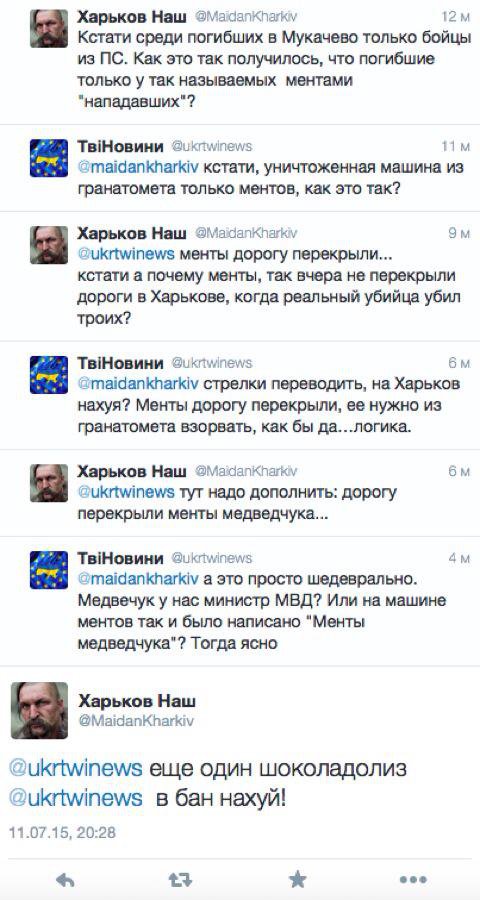 Харьков Наш @MaidanKharkiv 12 м
Кстати среди погибших в Мукачево только бойцы из ПС. Как это так получилось, что погибшие только у так называемых ментами "нападавших"?

ТвіНовини @ukrtwinews 11 м
@maidankharkiv кстати, уничтоженная машина из гранатомета только ментов, как это так?

Харьков Наш @MaidanKharkiv 9 м
@ukrtwinews менты дорогу перекрыли... кстати а почему менты, так вчера не перекрыли дороги в Харькове, когда реальный убийца убил троих?

ТвіНовини @ukrtwinews 6 м
@maidankharkiv стрелки переводить, на Харьков нахуя? Менты дорогу перекрыли, ее нужно из гранатомета взорвать, как бы да...логика.

Харьков Наш @MaidanKharkiv 6 м
@ukrtwinews тут надо дополнить: дорогу перекрыли менты медведчука...

ТвіНовини @ukrtwinews 4 м
@maidankharkiv а это просто шедеврально. Медвечук у нас министр МВД? Или на машине ментов так и было написано "Менты медведчука"? Тогда ясно

Харьков Наш
@MaidanKharkiv

@ukrtwinews еще один шоколадолиз @ukrtwinews в бан нахуй!

11.07.15, 20:28